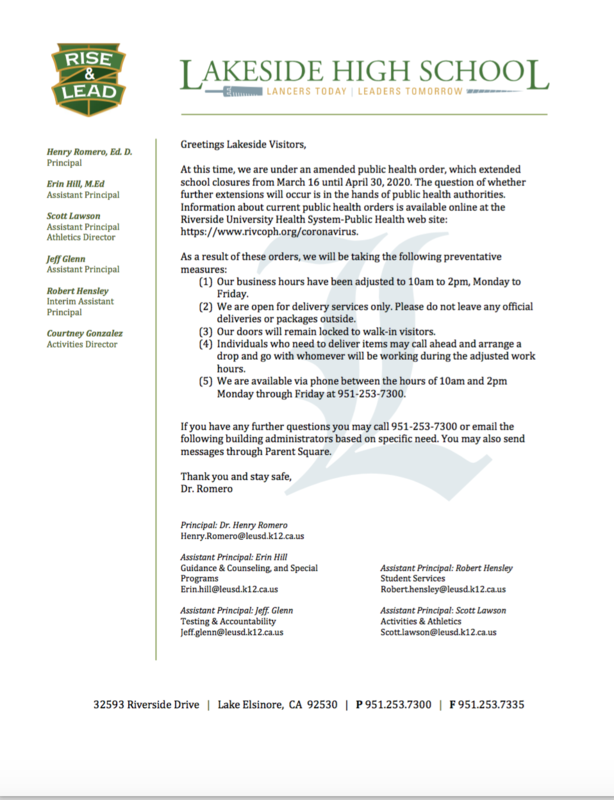 RISE & LEAD

LAKESIDE HIGH SCHOOL
LANCERS TODAY | LEADERS TOMORROW

Henry Romero, Ed. D.
Principal

Erin Hill, M.Ed
Assistant Principal

Scott Lawson
Assistant Principal
Athletics Director

Jeff Glenn
Assistant Principal

Robert Hensley
Interim Assistant Principal

Courtney Gonzalez
Activities Director

Greetings Lakeside Visitors,

At this time, we are under an amended public health order, which extended school closures from March 16 until April 30, 2020. The question of whether further extensions will occur is in the hands of public health authorities. Information about current public health orders is available online at the Riverside University Health System-Public Health web site: https://www.rivcoph.org/coronavirus.

As a result of these orders, we will be taking the following preventative measures:
(1) Our business hours have been adjusted to 10am to 2pm, Monday to Friday.
(2) We are open for delivery services only. Please do not leave any official deliveries or packages outside.
(3) Our doors will remain locked to walk-in visitors.
(4) Individuals who need to deliver items may call ahead and arrange a drop and go with whomever will be working during the adjusted work hours.
(5) We are available via phone between the hours of 10am and 2pm Monday through Friday at 951-253-7300.

If you have any further questions you may call 951-253-7300 or email the following building administrators based on specific need. You may also send messages through Parent Square.

Thank you and stay safe,
Dr. Romero

Principal: Dr. Henry Romero
Henry.Romero@leusd.k12.ca.us

Assistant Principal: Erin Hill
Guidance & Counseling, and Special Programs
Erin.hill@leusd.k12.ca.us

Assistant Principal: Jeff. Glenn
Testing & Accountability
Jeff.glenn@leusd.k12.ca.us

Assistant Principal: Robert Hensley
Student Services
Robert.hensley@leusd.k12.ca.us

Assistant Principal: Scott Lawson
Activities & Athletics
Scott.lawson@leusd.k12.ca.us

32593 Riverside Drive | Lake Elsinore, CA 92530 | P 951.253.7300 | F 951.253.7335